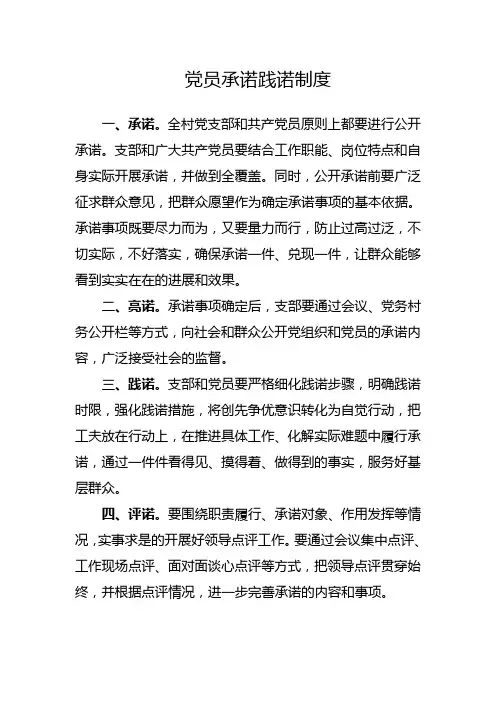 党员承诺践诺制度

一、承诺。全村党支部和共产党员原则上都要进行公开承诺。支部和广大共产党员要结合工作职能、岗位特点和自身实际开展承诺，并做到全覆盖。同时，公开承诺前要广泛征求群众意见，把群众愿望作为确定承诺事项的基本依据。承诺事项既要尽力而为，又要量力而行，防止过高过泛，不切实际，不好落实，确保承诺一件、兑现一件，让群众能够看到实实在在的进展和效果。

二、亮诺。承诺事项确定后，支部要通过会议、党务村务公开栏等方式，向社会和群众公开党组织和党员的承诺内容，广泛接受社会的监督。

三、践诺。支部和党员要严格细化践诺步骤，明确践诺时限，强化践诺措施，将创先争优意识转化为自觉行动，把工夫放在行动上，在推进具体工作、化解实际难题中履行承诺，通过一件件看得见、摸得着、做得到的事实，服务好基层群众。

四、评诺。要围绕职责履行、承诺对象、作用发挥等情况，实事求是的开展好领导点评工作。要通过会议集中点评、工作现场点评、面对面谈心点评等方式，把领导点评贯穿始终，并根据点评情况，进一步完善承诺的内容和事项。